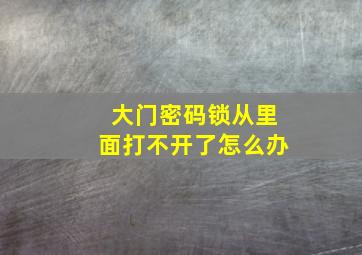 大门密码锁从里面打不开了怎么办